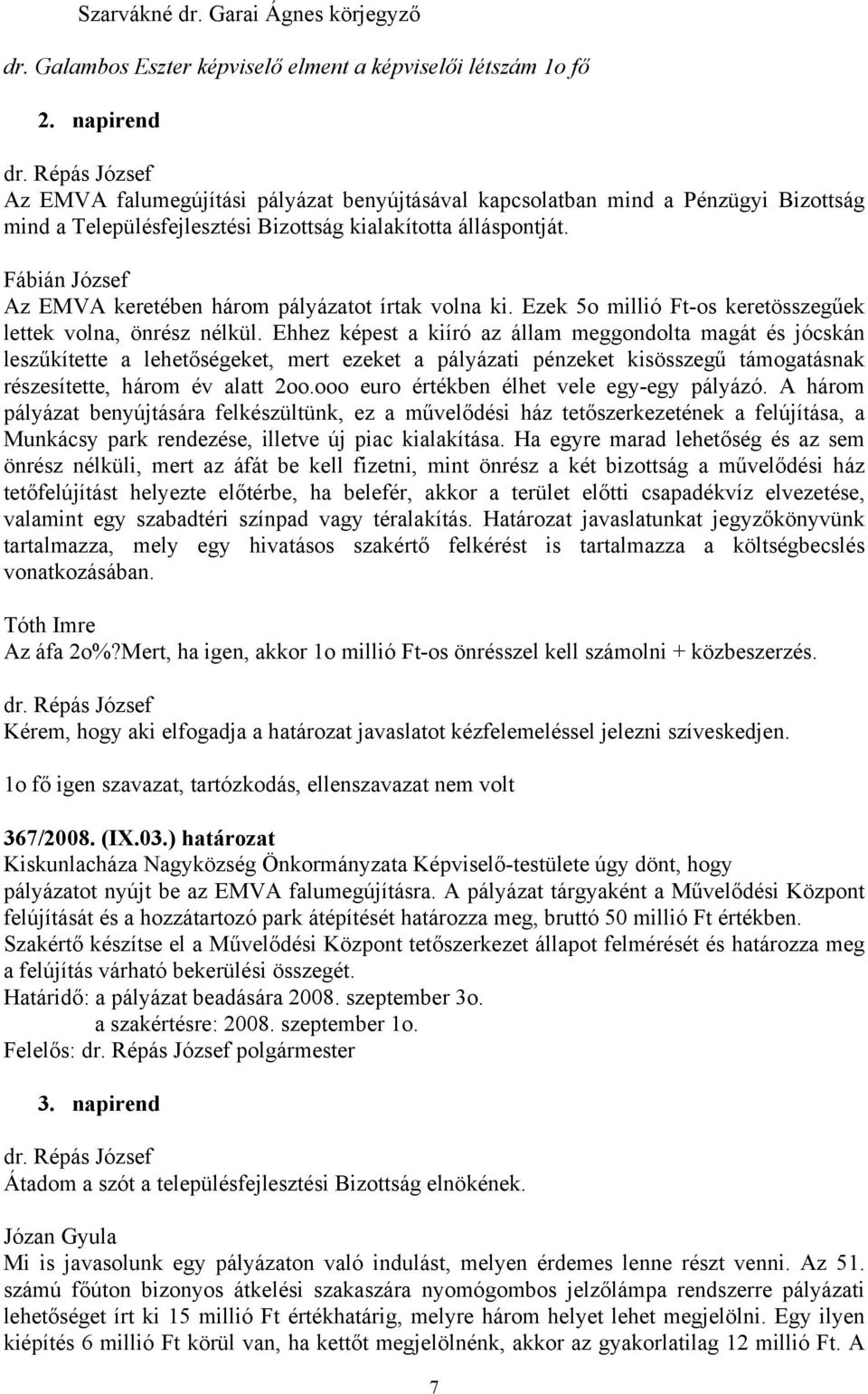 Szarvákné dr. Garai Ágnes körjegyző

dr. Galambos Eszter képviselő elment a képviselői létszám 1o fő

2. napirend

dr. Répás József
Az EMVA falumegújítási pályázat benyújtásával kapcsolatban mind a Pénzügyi Bizottság mind a Településfejlesztési Bizottság kialakította álláspontját.

Fábián József
Az EMVA keretében három pályázatot írtak volna ki. Ezek 5o millió Ft-os keretösszegűek lettek volna, önrész nélkül. Ehhez képest a kiíró az állam meggondolta magát és jócskán leszűkítette a lehetőségeket, mert ezeket a pályázati pénzeket kisösszegű támogatásnak részesítette, három év alatt 2oo.ooo euro értékben élhet vele egy-egy pályázó. A három pályázat benyújtására felkészültünk, ez a művelődési ház tetőszerkezetének a felújítása, a Munkácsy park rendezése, illetve új piac kialakítása. Ha egyre marad lehetőség és az sem önrész nélküli, mert az áfát be kell fizetni, mint önrész a két bizottság a művelődési ház tetőfelújítást helyezte előtérbe, ha belefér, akkor a terület előtti csapadékvíz elvezetése, valamint egy szabadtéri színpad vagy téralakítás. Határozat javaslatunkat jegyzőkönyvünk tartalmazza, mely egy hivatásos szakértő felkérést is tartalmazza a költségbecslés vonatkozásában.

Tóth Imre
Az áfa 2o%?Mert, ha igen, akkor 1o millió Ft-os önrésszel kell számolni + közbeszerzés.

dr. Répás József
Kérem, hogy aki elfogadja a határozat javaslatot kézfelemeléssel jelezni szíveskedjen.

1o fő igen szavazat, tartózkodás, ellenszavazat nem volt

367/2008. (IX.03.) határozat
Kiskunlacháza Nagyközség Önkormányzata Képviselő-testülete úgy dönt, hogy pályázatot nyújt be az EMVA falumegújításra. A pályázat tárgyaként a Művelődési Központ felújítását és a hozzátartozó park átépítését határozza meg, bruttó 50 millió Ft értékben. Szakértő készítse el a Művelődési Központ tetőszerkezet állapot felmérését és határozza meg a felújítás várható bekerülési összegét.
Határidő: a pályázat beadására 2008. szeptember 3o.
a szakértésre: 2008. szeptember 1o.
Felelős: dr. Répás József polgármester

3. napirend

dr. Répás József
Átadom a szót a településfejlesztési Bizottság elnökének.

Józan Gyula
Mi is javasolunk egy pályázaton való indulást, melyen érdemes lenne részt venni. Az 51. számú főúton bizonyos átkelési szakaszára nyomógombos jelzőlámpa rendszerre pályázati lehetőséget írt ki 15 millió Ft értékhatárig, melyre három helyet lehet megjelölni. Egy ilyen kiépítés 6 millió Ft körül van, ha kettőt megjelölnénk, akkor az gyakorlatilag 12 millió Ft. A

7